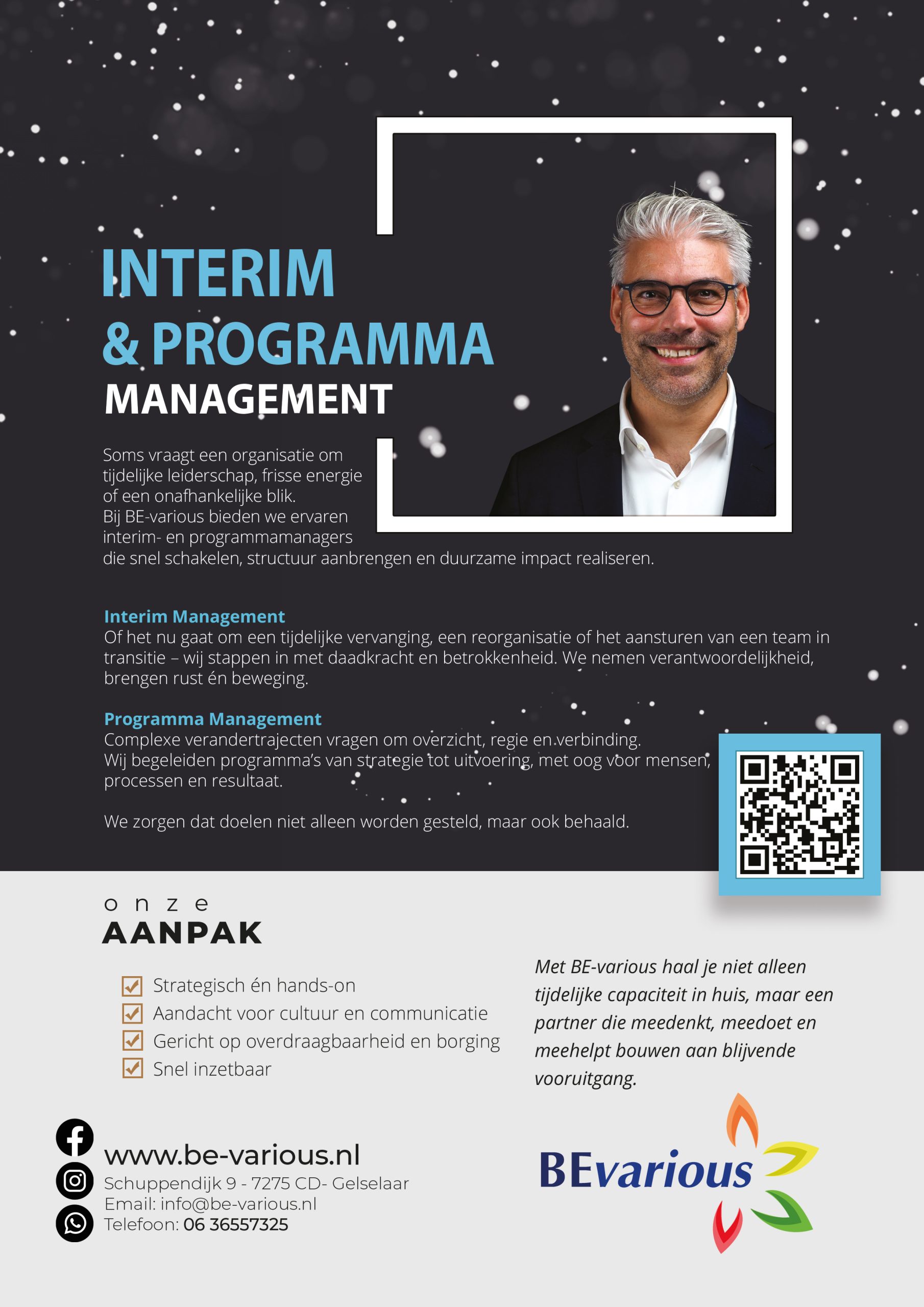 INTERIM
& PROGRAMMA
MANAGEMENT

Soms vraagt een organisatie om tijdelijke leiderschap, frisse energie of een onafhankelijke blik.
Bij BE-various bieden we ervaren interim- en programmamanagers die snel schakelen, structuur aanbrengen en duurzame impact realiseren.

Interim Management
Of het nu gaat om een tijdelijke vervanging, een reorganisatie of het aansturen van een team in transitie – wij stappen in met daadkracht en betrokkenheid. We nemen verantwoordelijkheid, brengen rust én beweging.

Programma Management
Complexe verandertrajecten vragen om overzicht, regie en verbinding.
Wij begeleiden programma's van strategie tot uitvoering, met oog voor mensen, processen en resultaat.

We zorgen dat doelen niet alleen worden gesteld, maar ook behaald.

onze
AANPAK

Strategisch én hands-on
Aandacht voor cultuur en communicatie
Gericht op overdraagbaarheid en borging
Snel inzetbaar

Met BE-various haal je niet alleen tijdelijke capaciteit in huis, maar een partner die meedenkt, meedoet en meehelpt bouwen aan blijvende vooruitgang.

www.be-various.nl
Schuppendijk 9 - 7275 CD- Gelselaar
Email: info@be-various.nl
Telefoon: 06 36557325

BEvarious